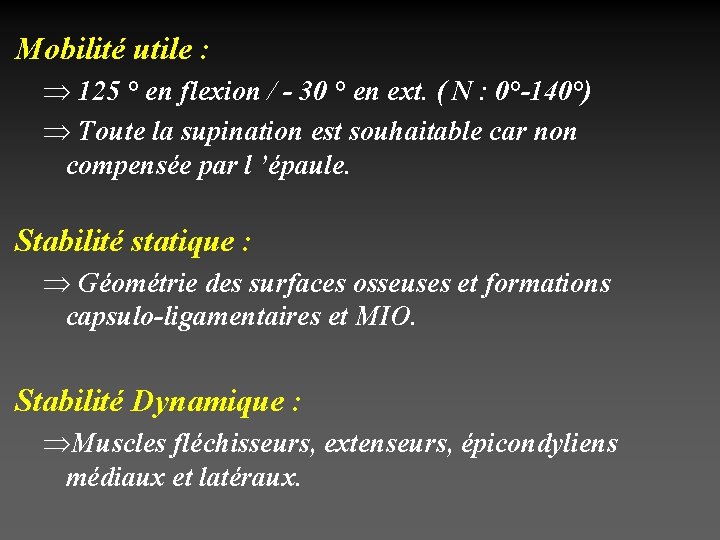 Mobilité utile :

⇒ 125 ° en flexion / - 30 ° en ext. ( N : 0°-140°)

⇒ Toute la supination est souhaitable car non compensée par l 'épaule.

Stabilité statique :

⇒ Géométrie des surfaces osseuses et formations capsulo-ligamentaires et MIO.

Stabilité Dynamique :

⇒Muscles fléchisseurs, extenseurs, épicondyliens médiaux et latéraux.